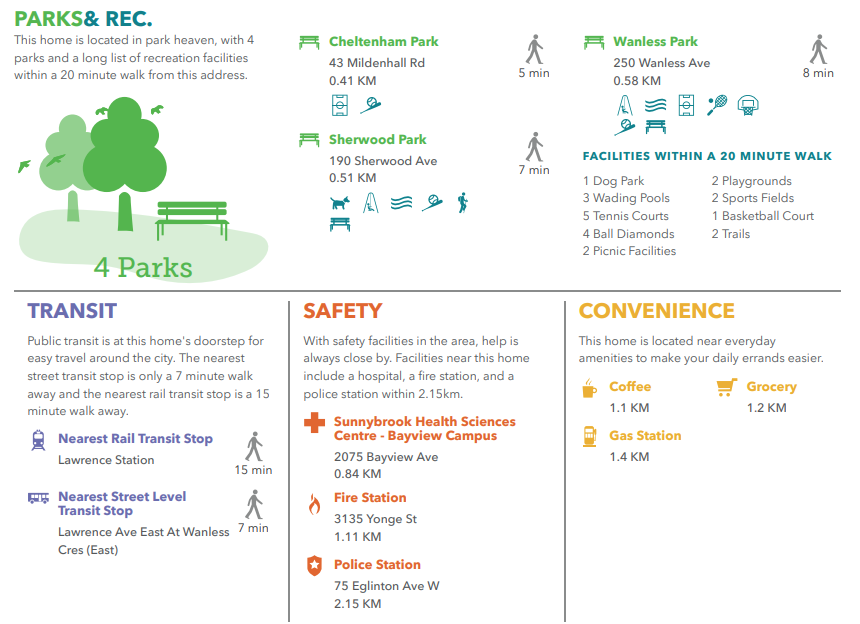 PARKS& REC.
This home is located in park heaven, with 4 parks and a long list of recreation facilities within a 20 minute walk from this address.

4 Parks

Cheltenham Park
43 Mildenhall Rd
0.41 KM
5 min

Sherwood Park
190 Sherwood Ave
0.51 KM
7 min

Wanless Park
250 Wanless Ave
0.58 KM
8 min

FACILITIES WITHIN A 20 MINUTE WALK

1 Dog Park
3 Wading Pools
5 Tennis Courts
4 Ball Diamonds
2 Picnic Facilities

2 Playgrounds
2 Sports Fields
1 Basketball Court
2 Trails

TRANSIT
Public transit is at this home's doorstep for easy travel around the city. The nearest street transit stop is only a 7 minute walk away and the nearest rail transit stop is a 15 minute walk away.

Nearest Rail Transit Stop
Lawrence Station
15 min

Nearest Street Level Transit Stop
Lawrence Ave East At Wanless Cres (East)
7 min

SAFETY
With safety facilities in the area, help is always close by. Facilities near this home include a hospital, a fire station, and a police station within 2.15km.

Sunnybrook Health Sciences Centre - Bayview Campus
2075 Bayview Ave
0.84 KM

Fire Station
3135 Yonge St
1.11 KM

Police Station
75 Eglinton Ave W
2.15 KM

CONVENIENCE
This home is located near everyday amenities to make your daily errands easier.

Coffee
1.1 KM

Grocery
1.2 KM

Gas Station
1.4 KM